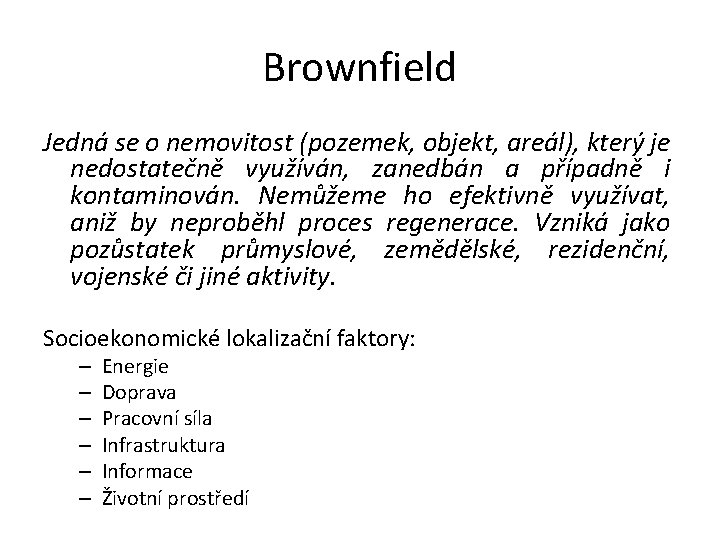 Brownfield

Jedná se o nemovitost (pozemek, objekt, areál), který je nedostatečně využíván, zanedbán a případně i kontaminován. Nemůžeme ho efektivně využívat, aniž by neproběhl proces regenerace. Vzniká jako pozůstatek průmyslové, zemědělské, rezidenční, vojenské či jiné aktivity.

Socioekonomické lokalizační faktory:
– Energie
– Doprava
– Pracovní síla
– Infrastruktura
– Informace
– Životní prostředí